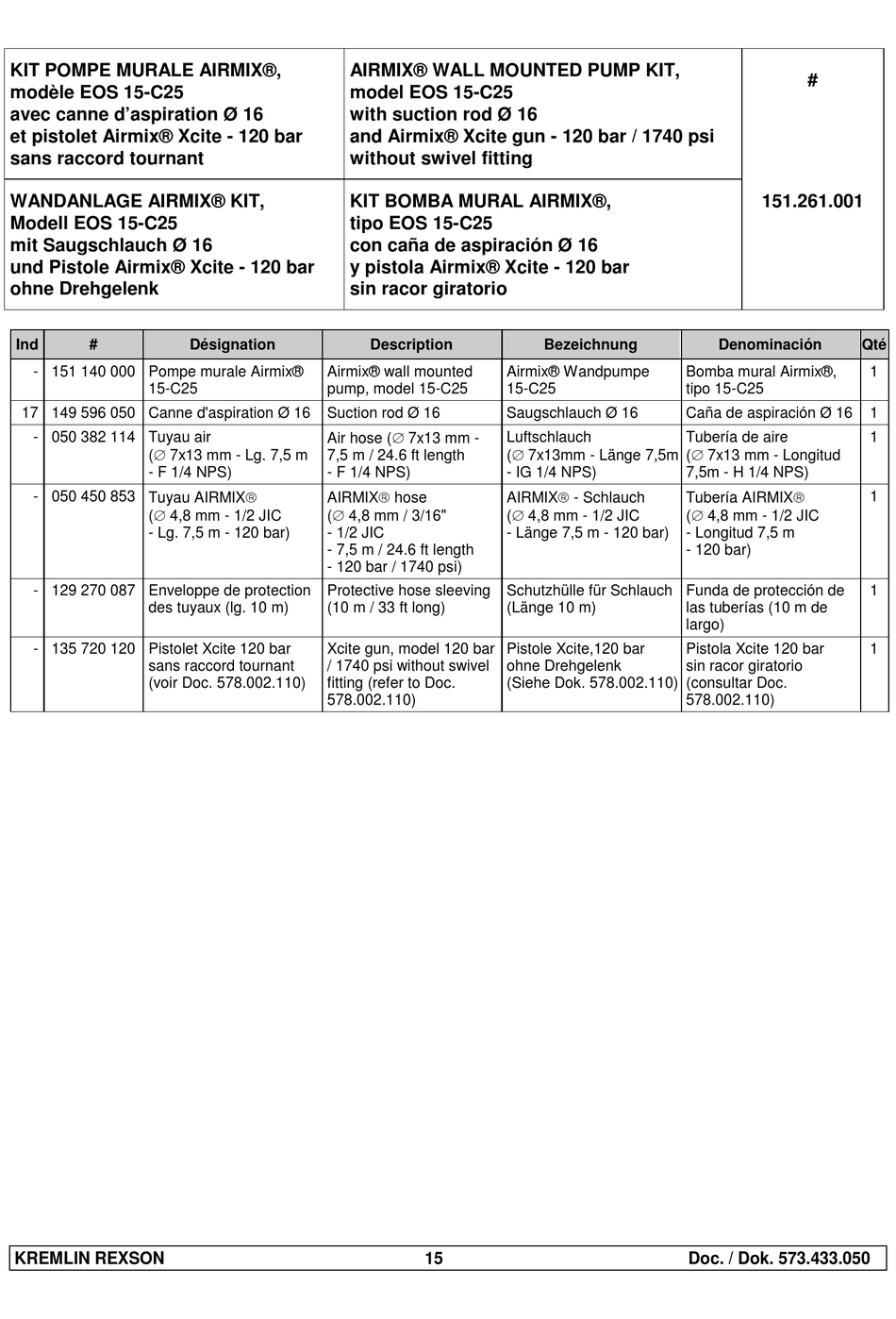 | KIT POMPE MURALE AIRMIX®, modèle EOS 15-C25 avec canne d'aspiration Ø 16 et pistolet Airmix® Xcite - 120 bar sans raccord tournant | AIRMIX® WALL MOUNTED PUMP KIT, model EOS 15-C25 with suction rod Ø 16 and Airmix® Xcite gun - 120 bar / 1740 psi without swivel fitting | # |
|---|---|---|
| WANDANLAGE AIRMIX® KIT, Modell EOS 15-C25 mit Saugschlauch Ø 16 und Pistole Airmix® Xcite - 120 bar ohne Drehgelenk | KIT BOMBA MURAL AIRMIX®, tipo EOS 15-C25 con caña de aspiración Ø 16 y pistola Airmix® Xcite - 120 bar sin racor giratorio | 151.261.001 |

| Ind | # | Désignation | Description | Bezeichnung | Denominación | Qté |
|---|---|---|---|---|---|---|
| - | 151 140 000 | Pompe murale Airmix® 15-C25 | Airmix® wall mounted pump, model 15-C25 | Airmix® Wandpumpe 15-C25 | Bomba mural Airmix®, tipo 15-C25 | 1 |
| 17 | 149 596 050 | Canne d'aspiration Ø 16 | Suction rod Ø 16 | Saugschlauch Ø 16 | Caña de aspiración Ø 16 | 1 |
| - | 050 382 114 | Tuyau air (∅ 7x13 mm - Lg. 7,5 m - F 1/4 NPS) | Air hose (∅ 7x13 mm - 7,5 m / 24.6 ft length - F 1/4 NPS) | Luftschlauch (∅ 7x13mm - Länge 7,5m - IG 1/4 NPS) | Tubería de aire (∅ 7x13 mm - Longitud 7,5m - H 1/4 NPS) | 1 |
| - | 050 450 853 | Tuyau AIRMIX® (∅ 4,8 mm - 1/2 JIC - Lg. 7,5 m - 120 bar) | AIRMIX® hose (∅ 4,8 mm / 3/16" - 1/2 JIC - 7,5 m / 24.6 ft length - 120 bar / 1740 psi) | AIRMIX® - Schlauch (∅ 4,8 mm - 1/2 JIC - Länge 7,5 m - 120 bar) | Tubería AIRMIX® (∅ 4,8 mm - 1/2 JIC - Longitud 7,5 m - 120 bar) | 1 |
| - | 129 270 087 | Enveloppe de protection des tuyaux (lg. 10 m) | Protective hose sleeving (10 m / 33 ft long) | Schutzhülle für Schlauch (Länge 10 m) | Funda de protección de las tuberías (10 m de largo) | 1 |
| - | 135 720 120 | Pistolet Xcite 120 bar sans raccord tournant (voir Doc. 578.002.110) | Xcite gun, model 120 bar / 1740 psi without swivel fitting (refer to Doc. 578.002.110) | Pistole Xcite,120 bar ohne Drehgelenk (Siehe Dok. 578.002.110) | Pistola Xcite 120 bar sin racor giratorio (consultar Doc. 578.002.110) | 1 |

KREMLIN REXSON 15 Doc. / Dok. 573.433.050